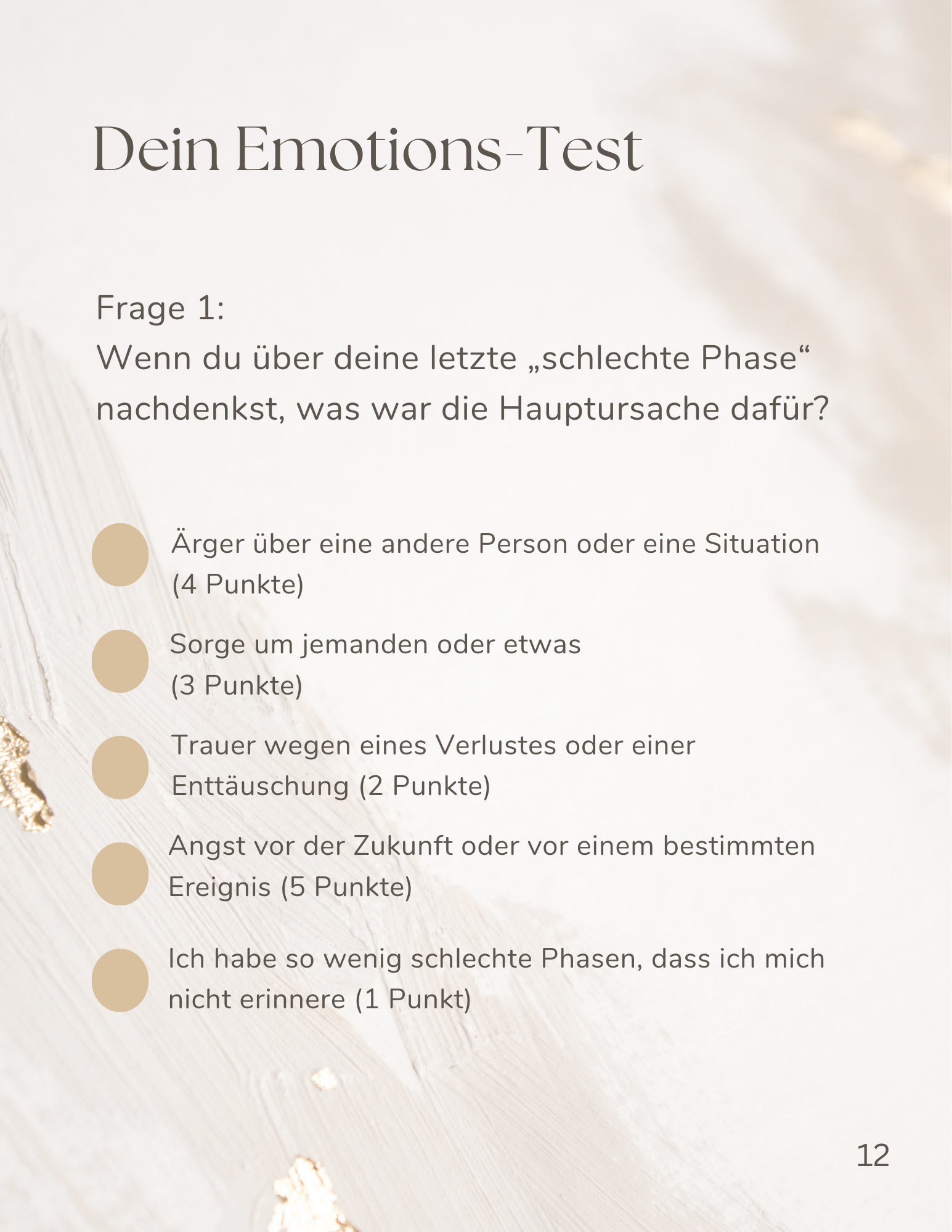 Dein Emotions-Test

Frage 1:
Wenn du über deine letzte „schlechte Phase“ nachdenkst, was war die Hauptursache dafür?

Ärger über eine andere Person oder eine Situation (4 Punkte)

Sorge um jemanden oder etwas (3 Punkte)

Trauer wegen eines Verlustes oder einer Enttäuschung (2 Punkte)

Angst vor der Zukunft oder vor einem bestimmten Ereignis (5 Punkte)

Ich habe so wenig schlechte Phasen, dass ich mich nicht erinnere (1 Punkt)

12